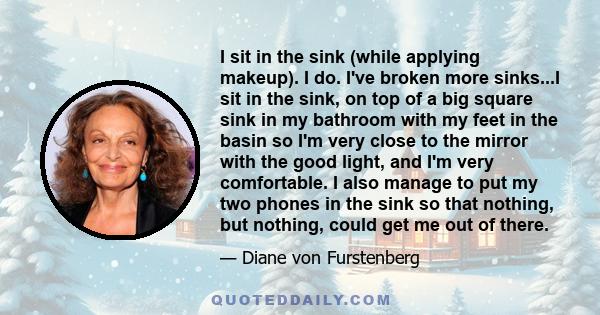 I sit in the sink (while applying makeup). I do. I've broken more sinks...I sit in the sink, on top of a big square sink in my bathroom with my feet in the basin so I'm very close to the mirror with the good light, and I'm very comfortable. I also manage to put my two phones in the sink so that nothing, but nothing, could get me out of there.

— Diane von Furstenberg

QUOTEDDAILY.COM